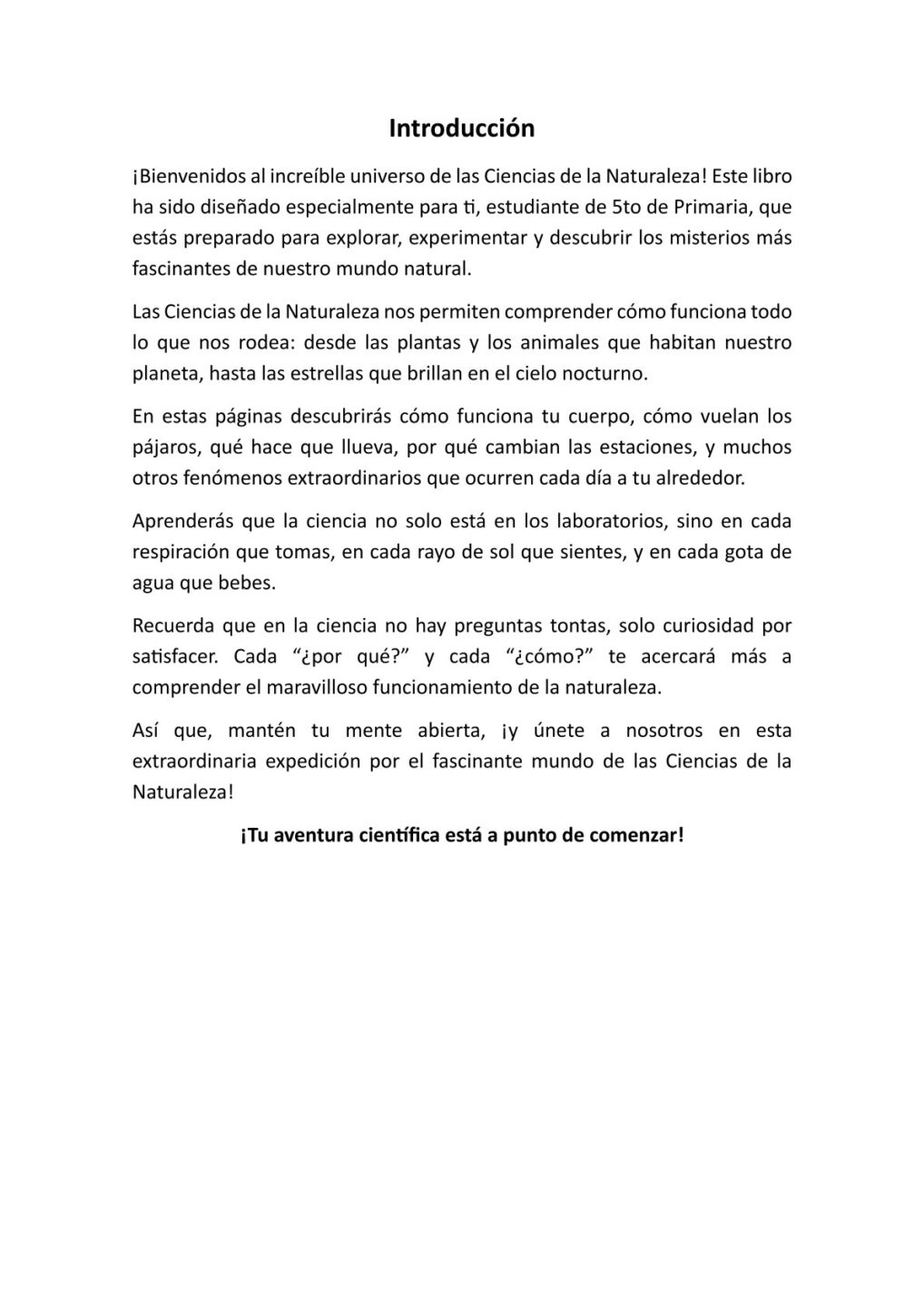 Introducción

¡Bienvenidos al increíble universo de las Ciencias de la Naturaleza! Este libro ha sido diseñado especialmente para ti, estudiante de 5to de Primaria, que estás preparado para explorar, experimentar y descubrir los misterios más fascinantes de nuestro mundo natural.

Las Ciencias de la Naturaleza nos permiten comprender cómo funciona todo lo que nos rodea: desde las plantas y los animales que habitan nuestro planeta, hasta las estrellas que brillan en el cielo nocturno.

En estas páginas descubrirás cómo funciona tu cuerpo, cómo vuelan los pájaros, qué hace que llueva, por qué cambian las estaciones, y muchos otros fenómenos extraordinarios que ocurren cada día a tu alrededor.

Aprenderás que la ciencia no solo está en los laboratorios, sino en cada respiración que tomas, en cada rayo de sol que sientes, y en cada gota de agua que bebes.

Recuerda que en la ciencia no hay preguntas tontas, solo curiosidad por satisfacer. Cada “¿por qué?” y cada “¿cómo?” te acercará más a comprender el maravilloso funcionamiento de la naturaleza.

Así que, mantén tu mente abierta, ¡y únete a nosotros en esta extraordinaria expedición por el fascinante mundo de las Ciencias de la Naturaleza!

¡Tu aventura científica está a punto de comenzar!